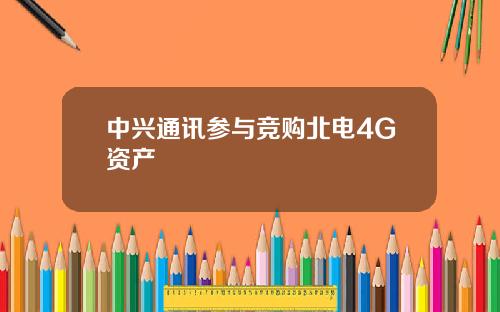 中兴通讯参与竞购北电4G资产